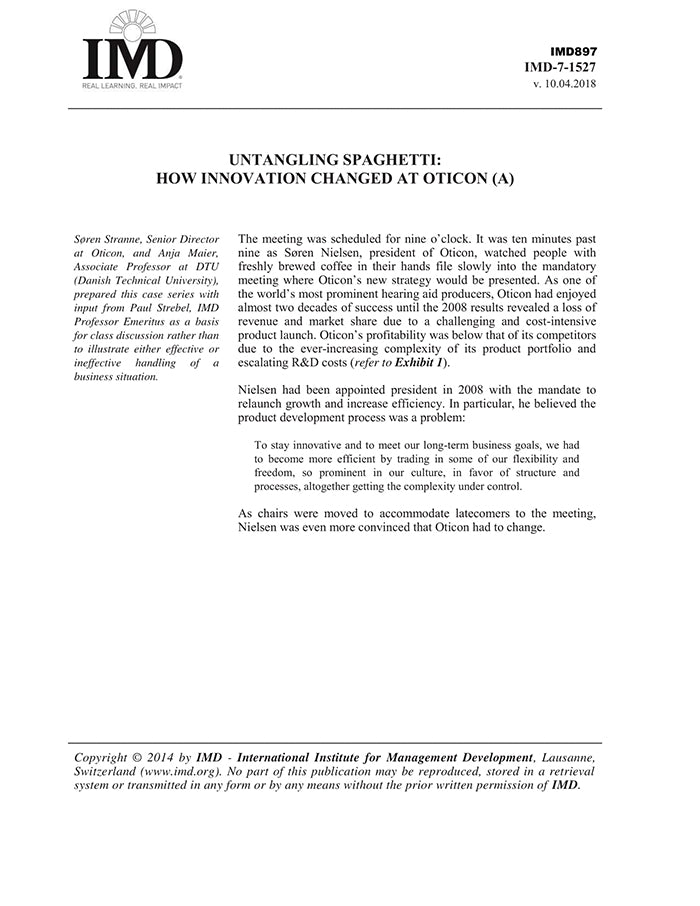 IMD
REAL LEARNING. REAL IMPACT

IMD897
IMD-7-1527
v. 10.04.2018

UNTANGLING SPAGHETTI:
HOW INNOVATION CHANGED AT OTICON (A)

Søren Stranne, Senior Director at Oticon, and Anja Maier, Associate Professor at DTU (Danish Technical University), prepared this case series with input from Paul Strebel, IMD Professor Emeritus as a basis for class discussion rather than to illustrate either effective or ineffective handling of a business situation.

The meeting was scheduled for nine o'clock. It was ten minutes past nine as Søren Nielsen, president of Oticon, watched people with freshly brewed coffee in their hands file slowly into the mandatory meeting where Oticon's new strategy would be presented. As one of the world's most prominent hearing aid producers, Oticon had enjoyed almost two decades of success until the 2008 results revealed a loss of revenue and market share due to a challenging and cost-intensive product launch. Oticon's profitability was below that of its competitors due to the ever-increasing complexity of its product portfolio and escalating R&D costs (refer to Exhibit 1).

Nielsen had been appointed president in 2008 with the mandate to relaunch growth and increase efficiency. In particular, he believed the product development process was a problem:

To stay innovative and to meet our long-term business goals, we had to become more efficient by trading in some of our flexibility and freedom, so prominent in our culture, in favor of structure and processes, altogether getting the complexity under control.

As chairs were moved to accommodate latecomers to the meeting, Nielsen was even more convinced that Oticon had to change.

Copyright © 2014 by IMD - International Institute for Management Development, Lausanne, Switzerland (www.imd.org). No part of this publication may be reproduced, stored in a retrieval system or transmitted in any form or by any means without the prior written permission of IMD.